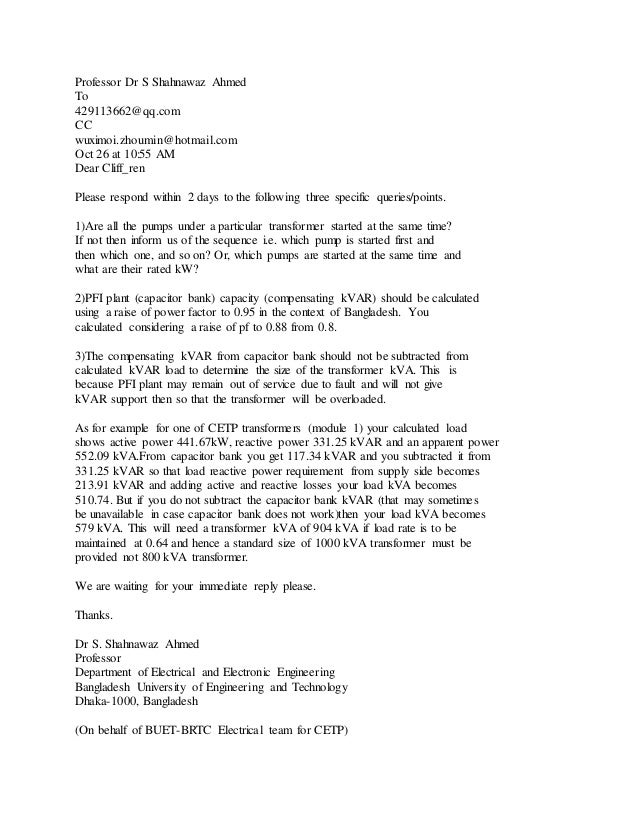 Professor Dr S Shahnawaz Ahmed
To
429113662@qq.com
CC
wuximoi.zhoumin@hotmail.com
Oct 26 at 10:55 AM
Dear Cliff_ren

Please respond within 2 days to the following three specific queries/points.

1)Are all the pumps under a particular transformer started at the same time? If not then inform us of the sequence i.e. which pump is started first and then which one, and so on? Or, which pumps are started at the same time and what are their rated kW?

2)PFI plant (capacitor bank) capacity (compensating kVAR) should be calculated using a raise of power factor to 0.95 in the context of Bangladesh. You calculated considering a raise of pf to 0.88 from 0.8.

3)The compensating kVAR from capacitor bank should not be subtracted from calculated kVAR load to determine the size of the transformer kVA. This is because PFI plant may remain out of service due to fault and will not give kVAR support then so that the transformer will be overloaded.

As for example for one of CETP transformers (module 1) your calculated load shows active power 441.67kW, reactive power 331.25 kVAR and an apparent power 552.09 kVA.From capacitor bank you get 117.34 kVAR and you subtracted it from 331.25 kVAR so that load reactive power requirement from supply side becomes 213.91 kVAR and adding active and reactive losses your load kVA becomes 510.74. But if you do not subtract the capacitor bank kVAR (that may sometimes be unavailable in case capacitor bank does not work)then your load kVA becomes 579 kVA. This will need a transformer kVA of 904 kVA if load rate is to be maintained at 0.64 and hence a standard size of 1000 kVA transformer must be provided not 800 kVA transformer.

We are waiting for your immediate reply please.

Thanks.

Dr S. Shahnawaz Ahmed
Professor
Department of Electrical and Electronic Engineering
Bangladesh University of Engineering and Technology
Dhaka-1000, Bangladesh

(On behalf of BUET-BRTC Electrical team for CETP)